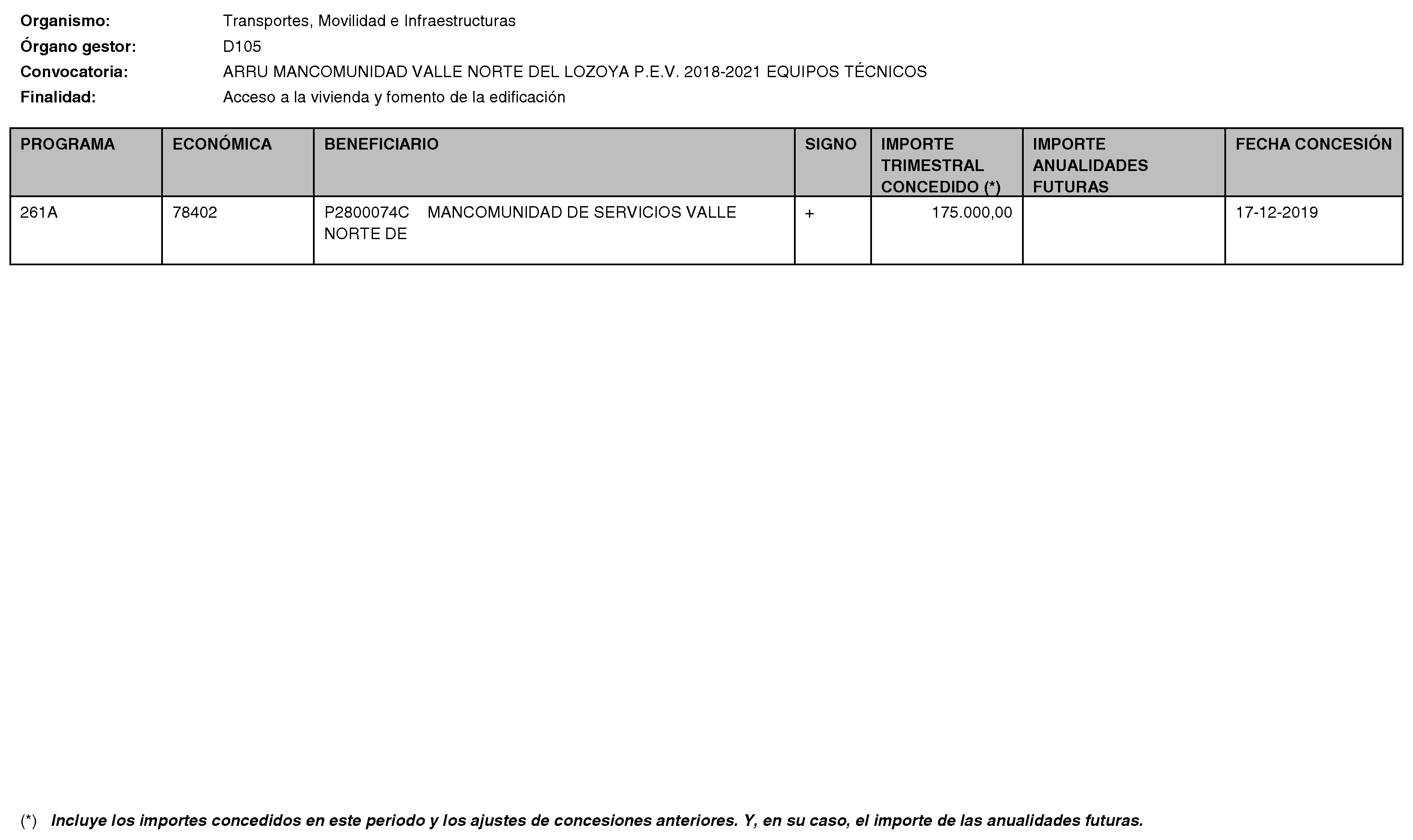 Organismo: Transportes, Movilidad e Infraestructuras
Órgano gestor: D105
Convocatoria: ARRU MANCOMUNIDAD VALLE NORTE DEL LOZOYA P.E.V. 2018-2021 EQUIPOS TÉCNICOS
Finalidad: Acceso a la vivienda y fomento de la edificación

| PROGRAMA | ECONÓMICA | BENEFICIARIO | SIGNO | IMPORTE TRIMESTRAL CONCEDIDO (*) | IMPORTE ANUALIDADES FUTURAS | FECHA CONCESIÓN |
|---|---|---|---|---|---|---|
| 261A | 78402 | P2800074C MANCOMUNIDAD DE SERVICIOS VALLE NORTE DE | + | 175.000,00 | | 17-12-2019 |

(*) Incluye los importes concedidos en este periodo y los ajustes de concesiones anteriores. Y, en su caso, el importe de las anualidades futuras.